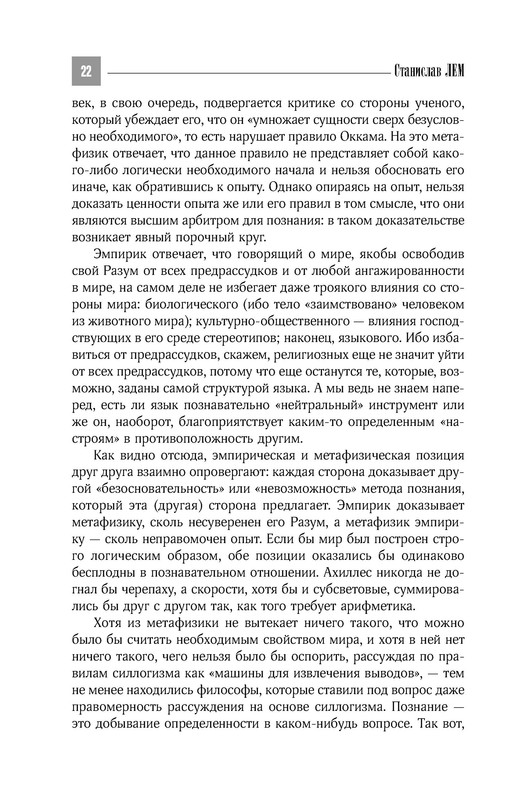 22

Станислав ЛЕМ

век, в свою очередь, подвергается критике со стороны ученого, который убеждает его, что он «умножает сущности сверх безусловно необходимого», то есть нарушает правило Оккама. На это метафизик отвечает, что данное правило не представляет собой какого-либо логически необходимого начала и нельзя обосновать его иначе, как обратившись к опыту. Однако опираясь на опыт, нельзя доказать ценности опыта же или его правил в том смысле, что они являются высшим арбитром для познания: в таком доказательстве возникает явный порочный круг.

Эмпирик отвечает, что говорящий о мире, якобы освободив свой Разум от всех предрассудков и от любой ангажированности в мире, на самом деле не избегает даже троякого влияния со стороны мира: биологического (ибо тело «заимствовано» человеком из животного мира); культурно-общественного — влияния господствующих в его среде стереотипов; наконец, языкового. Ибо избавиться от предрассудков, скажем, религиозных еще не значит уйти от всех предрассудков, потому что еще останутся те, которые, возможно, заданы самой структурой языка. А мы ведь не знаем наперед, есть ли язык познавательно «нейтральный» инструмент или же он, наоборот, благоприятствует каким-то определенным «настроям» в противоположность другим.

Как видно отсюда, эмпирическая и метафизическая позиция друг друга взаимно опровергают: каждая сторона доказывает другой «безосновательность» или «невозможность» метода познания, который эта (другая) сторона предлагает. Эмпирик доказывает метафизику, сколь несуверенен его Разум, а метафизик эмпирику — сколь неправомочен опыт. Если бы мир был построен строго логическим образом, обе позиции оказались бы одинаково бесплодны в познавательном отношении. Ахиллес никогда не догнал бы черепаху, а скорости, хотя бы и субсветовые, суммировались бы друг с другом так, как того требует арифметика.

Хотя из метафизики не вытекает ничего такого, что можно было бы считать необходимым свойством мира, и хотя в ней нет ничего такого, чего нельзя было бы оспорить, рассуждая по правилам силлогизма как «машины для извлечения выводов», — тем не менее находились философы, которые ставили под вопрос даже правомерность рассуждения на основе силлогизма. Познание — это добывание определенности в каком-нибудь вопросе. Так вот,